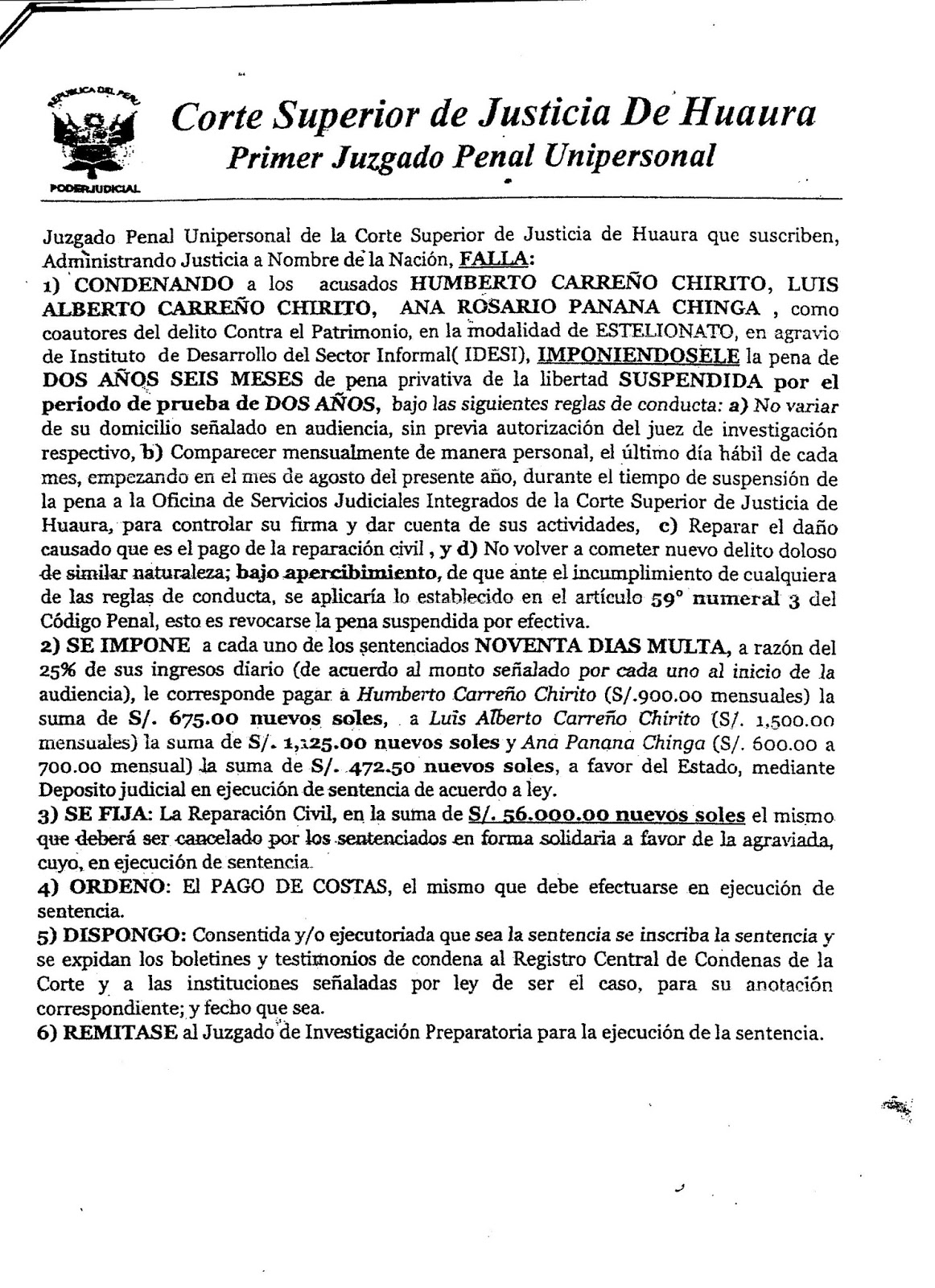 REPUBLICA DEL PERU
PODER JUDICIAL

Corte Superior de Justicia De Huaura
Primer Juzgado Penal Unipersonal

Juzgado Penal Unipersonal de la Corte Superior de Justicia de Huaura que suscriben, Administrando Justicia a Nombre de la Nación, FALLA:
1) CONDENANDO a los acusados HUMBERTO CARREÑO CHIRITO, LUIS ALBERTO CARREÑO CHIRITO, ANA ROSARIO PANANA CHINGA , como coautores del delito Contra el Patrimonio, en la modalidad de ESTELIONATO, en agravio de Instituto de Desarrollo del Sector Informal( IDESI), IMPONIENDOSELE la pena de DOS AÑOS SEIS MESES de pena privativa de la libertad SUSPENDIDA por el periodo de prueba de DOS AÑOS, bajo las siguientes reglas de conducta: a) No variar de su domicilio señalado en audiencia, sin previa autorización del juez de investigación respectivo, b) Comparecer mensualmente de manera personal, el último día hábil de cada mes, empezando en el mes de agosto del presente año, durante el tiempo de suspensión de la pena a la Oficina de Servicios Judiciales Integrados de la Corte Superior de Justicia de Huaura, para controlar su firma y dar cuenta de sus actividades, c) Reparar el daño causado que es el pago de la reparación civil , y d) No volver a cometer nuevo delito doloso de similar naturaleza; bajo apercibimiento, de que ante el incumplimiento de cualquiera de las reglas de conducta, se aplicaría lo establecido en el artículo 59° numeral 3 del Código Penal, esto es revocarse la pena suspendida por efectiva.
2) SE IMPONE a cada uno de los sentenciados NOVENTA DIAS MULTA, a razón del 25% de sus ingresos diario (de acuerdo al monto señalado por cada uno al inicio de la audiencia), le corresponde pagar a Humberto Carreño Chirito (S/.900.00 mensuales) la suma de S/. 675.00 nuevos soles, a Luis Alberto Carreño Chirito (S/. 1,500.00 mensuales) la suma de S/. 1,125.00 nuevos soles y Ana Panana Chinga (S/. 600.00 a 700.00 mensual) la suma de S/. 472.50 nuevos soles, a favor del Estado, mediante Deposito judicial en ejecución de sentencia de acuerdo a ley.
3) SE FIJA: La Reparación Civil, en la suma de S/. 56.000.00 nuevos soles el mismo que deberá ser cancelado por los sentenciados en forma solidaria a favor de la agraviada, cuyo, en ejecución de sentencia.
4) ORDENO: El PAGO DE COSTAS, el mismo que debe efectuarse en ejecución de sentencia.
5) DISPONGO: Consentida y/o ejecutoriada que sea la sentencia se inscriba la sentencia y se expidan los boletines y testimonios de condena al Registro Central de Condenas de la Corte y a las instituciones señaladas por ley de ser el caso, para su anotación correspondiente; y fecho que sea.
6) REMITASE al Juzgado de Investigación Preparatoria para la ejecución de la sentencia.